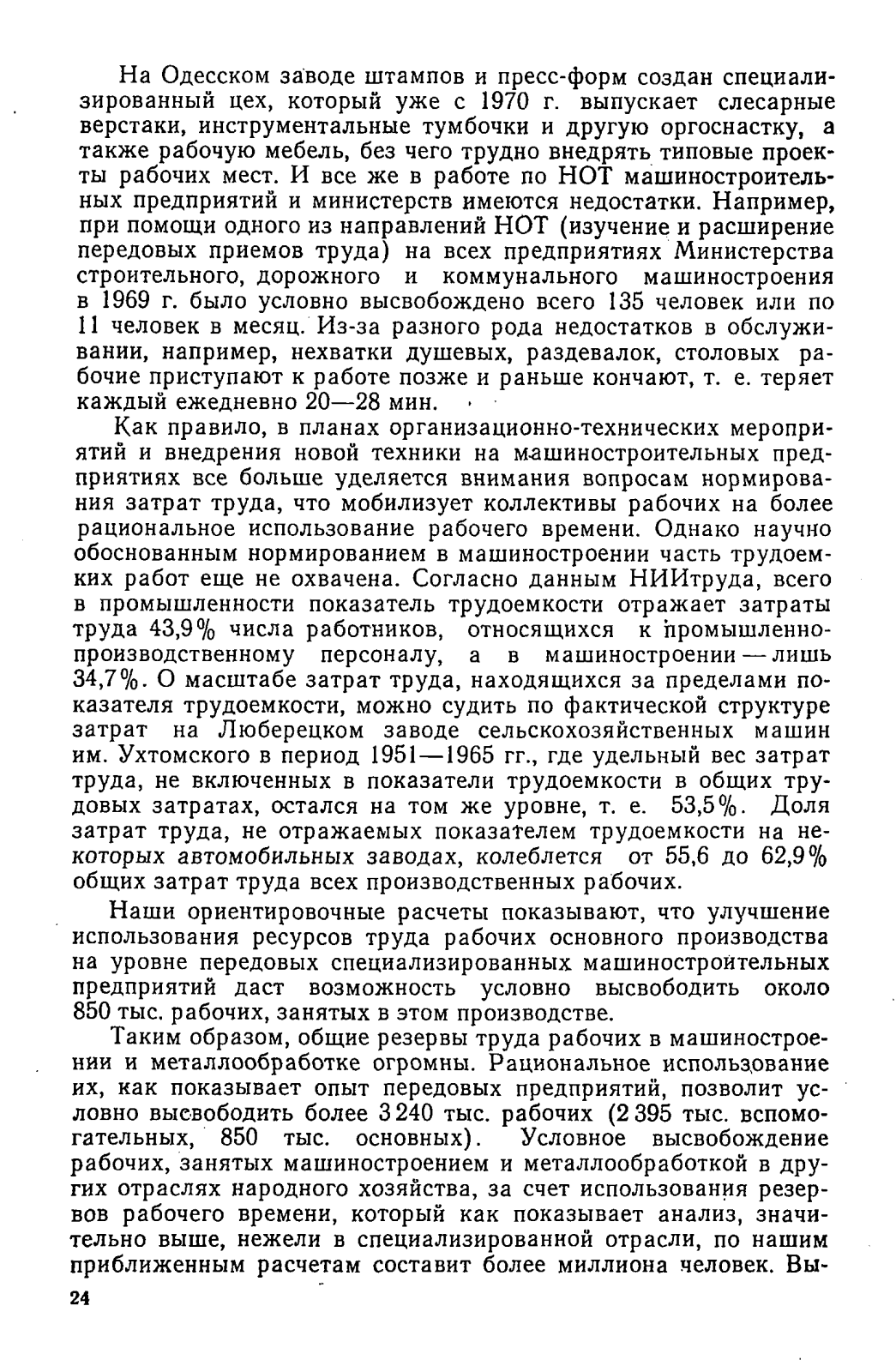 На Одесском заводе штампов и пресс-форм создан специализированный цех, который уже с 1970 г. выпускает слесарные верстаки, инструментальные тумбочки и другую оргоснастку, а также рабочую мебель, без чего трудно внедрять типовые проекты рабочих мест. И все же в работе по НОТ машиностроительных предприятий и министерств имеются недостатки. Например, при помощи одного из направлений НОТ (изучение и расширение передовых приемов труда) на всех предприятиях Министерства строительного, дорожного и коммунального машиностроения в 1969 г. было условно высвобождено всего 135 человек или по 11 человек в месяц. Из-за разного рода недостатков в обслуживании, например, нехватки душевых, раздевалок, столовых рабочие приступают к работе позже и раньше кончают, т. е. теряет каждый ежедневно 20—28 мин.

Как правило, в планах организационно-технических мероприятий и внедрения новой техники на машиностроительных предприятиях все больше уделяется внимания вопросам нормирования затрат труда, что мобилизует коллективы рабочих на более рациональное использование рабочего времени. Однако научно обоснованным нормированием в машиностроении часть трудоемких работ еще не охвачена. Согласно данным НИИтруда, всего в промышленности показатель трудоемкости отражает затраты труда 43,9% числа работников, относящихся к промышленно-производственному персоналу, а в машиностроении — лишь 34,7%. О масштабе затрат труда, находящихся за пределами показателя трудоемкости, можно судить по фактической структуре затрат на Люберецком заводе сельскохозяйственных машин им. Ухтомского в период 1951—1965 гг., где удельный вес затрат труда, не включенных в показатели трудоемкости в общих трудовых затратах, остался на том же уровне, т. е. 53,5%. Доля затрат труда, не отражаемых показателем трудоемкости на некоторых автомобильных заводах, колеблется от 55,6 до 62,9% общих затрат труда всех производственных рабочих.

Наши ориентировочные расчеты показывают, что улучшение использования ресурсов труда рабочих основного производства на уровне передовых специализированных машиностроительных предприятий даст возможность условно высвободить около 850 тыс. рабочих, занятых в этом производстве.

Таким образом, общие резервы труда рабочих в машиностроении и металлообработке огромны. Рациональное использование их, как показывает опыт передовых предприятий, позволит условно высвободить более 3 240 тыс. рабочих (2 395 тыс. вспомогательных, 850 тыс. основных). Условное высвобождение рабочих, занятых машиностроением и металлообработкой в других отраслях народного хозяйства, за счет использования резервов рабочего времени, который как показывает анализ, значительно выше, нежели в специализированной отрасли, по нашим приближенным расчетам составит более миллиона человек. Вы-

24